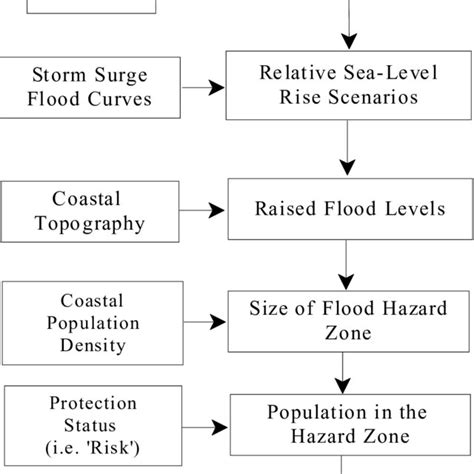 Storm Surge Flood Curves

Relative Sea-Level Rise Scenarios

Coastal Topography

Raised Flood Levels

Coastal Population Density

Size of Flood Hazard Zone

Protection Status (i.e. 'Risk')

Population in the Hazard Zone